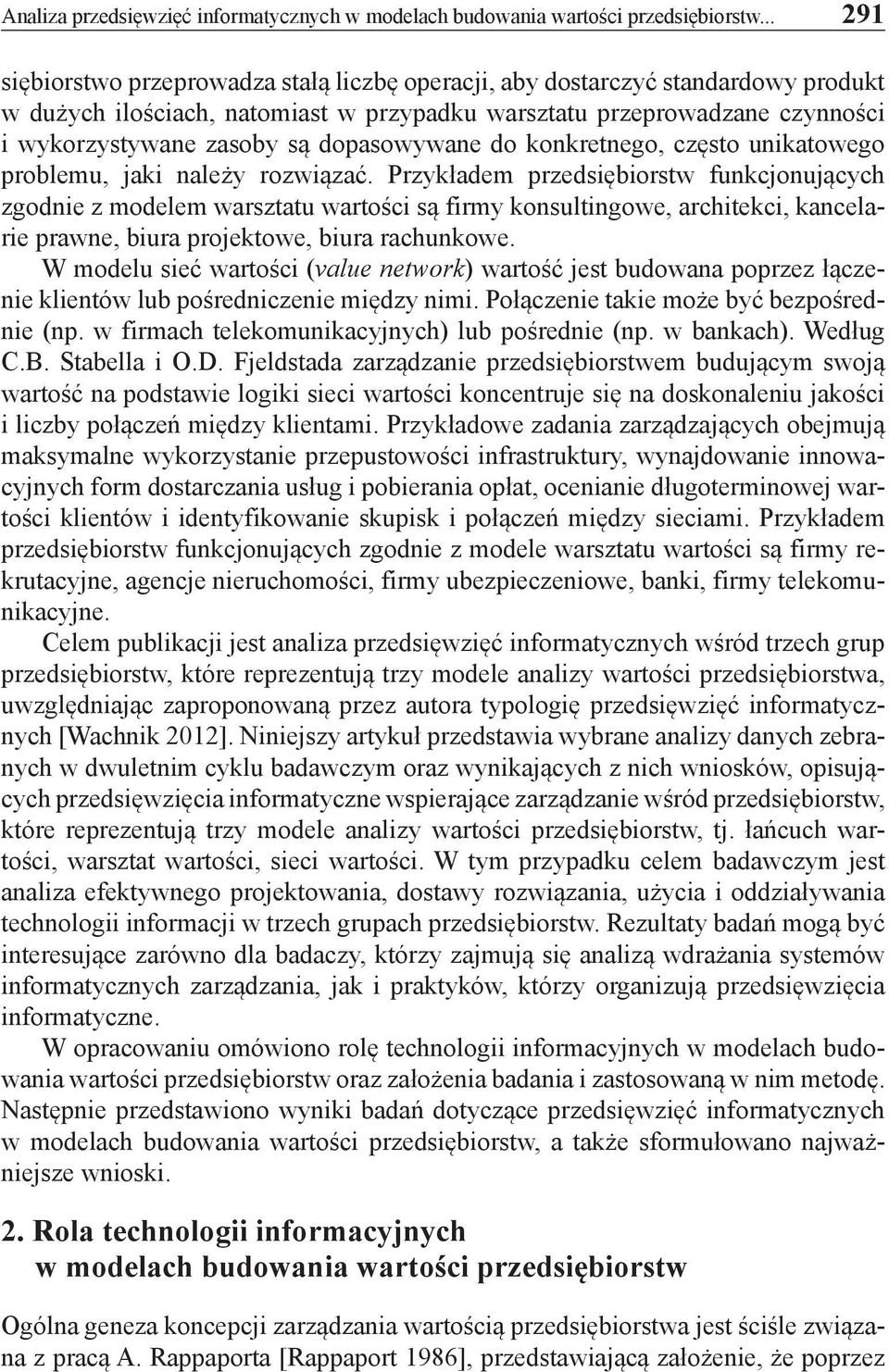 Analiza przedsięwzięć informatycznych w modelach budowania wartości przedsiębiorstw... 291

siębiorstwo przeprowadza stałą liczbę operacji, aby dostarczyć standardowy produkt w dużych ilościach, natomiast w przypadku warsztatu przeprowadzane czynności i wykorzystywane zasoby są dopasowywane do konkretnego, często unikatowego problemu, jaki należy rozwiązać. Przykładem przedsiębiorstw funkcjonujących zgodnie z modelem warsztatu wartości są firmy konsultingowe, architekci, kancelarie prawne, biura projektowe, biura rachunkowe.

W modelu sieć wartości (value network) wartość jest budowana poprzez łączenie klientów lub pośredniczenie między nimi. Połączenie takie może być bezpośrednie (np. w firmach telekomunikacyjnych) lub pośrednie (np. w bankach). Według C.B. Stabella i O.D. Fjeldstada zarządzanie przedsiębiorstwem budującym swoją wartość na podstawie logiki sieci wartości koncentruje się na doskonaleniu jakości i liczby połączeń między klientami. Przykładowe zadania zarządzających obejmują maksymalne wykorzystanie przepustowości infrastruktury, wynajdowanie innowacyjnych form dostarczania usług i pobierania opłat, ocenianie długoterminowej wartości klientów i identyfikowanie skupisk i połączeń między sieciami. Przykładem przedsiębiorstw funkcjonujących zgodnie z modele warsztatu wartości są firmy rekrutacyjne, agencje nieruchomości, firmy ubezpieczeniowe, banki, firmy telekomunikacyjne.

Celem publikacji jest analiza przedsięwzięć informatycznych wśród trzech grup przedsiębiorstw, które reprezentują trzy modele analizy wartości przedsiębiorstwa, uwzględniając zaproponowaną przez autora typologię przedsięwzięć informatycznych [Wachnik 2012]. Niniejszy artykuł przedstawia wybrane analizy danych zebranych w dwuletnim cyklu badawczym oraz wynikających z nich wniosków, opisujących przedsięwzięcia informatyczne wspierające zarządzanie wśród przedsiębiorstw, które reprezentują trzy modele analizy wartości przedsiębiorstw, tj. łańcuch wartości, warsztat wartości, sieci wartości. W tym przypadku celem badawczym jest analiza efektywnego projektowania, dostawy rozwiązania, użycia i oddziaływania technologii informacji w trzech grupach przedsiębiorstw. Rezultaty badań mogą być interesujące zarówno dla badaczy, którzy zajmują się analizą wdrażania systemów informatycznych zarządzania, jak i praktyków, którzy organizują przedsięwzięcia informatyczne.

W opracowaniu omówiono rolę technologii informacyjnych w modelach budowania wartości przedsiębiorstw oraz założenia badania i zastosowaną w nim metodę. Następnie przedstawiono wyniki badań dotyczące przedsięwzięć informatycznych w modelach budowania wartości przedsiębiorstw, a także sformułowano najważniejsze wnioski.

2. Rola technologii informacyjnych w modelach budowania wartości przedsiębiorstw

Ogólna geneza koncepcji zarządzania wartością przedsiębiorstwa jest ściśle związana z pracą A. Rappaporta [Rappaport 1986], przedstawiającą założenie, że poprzez